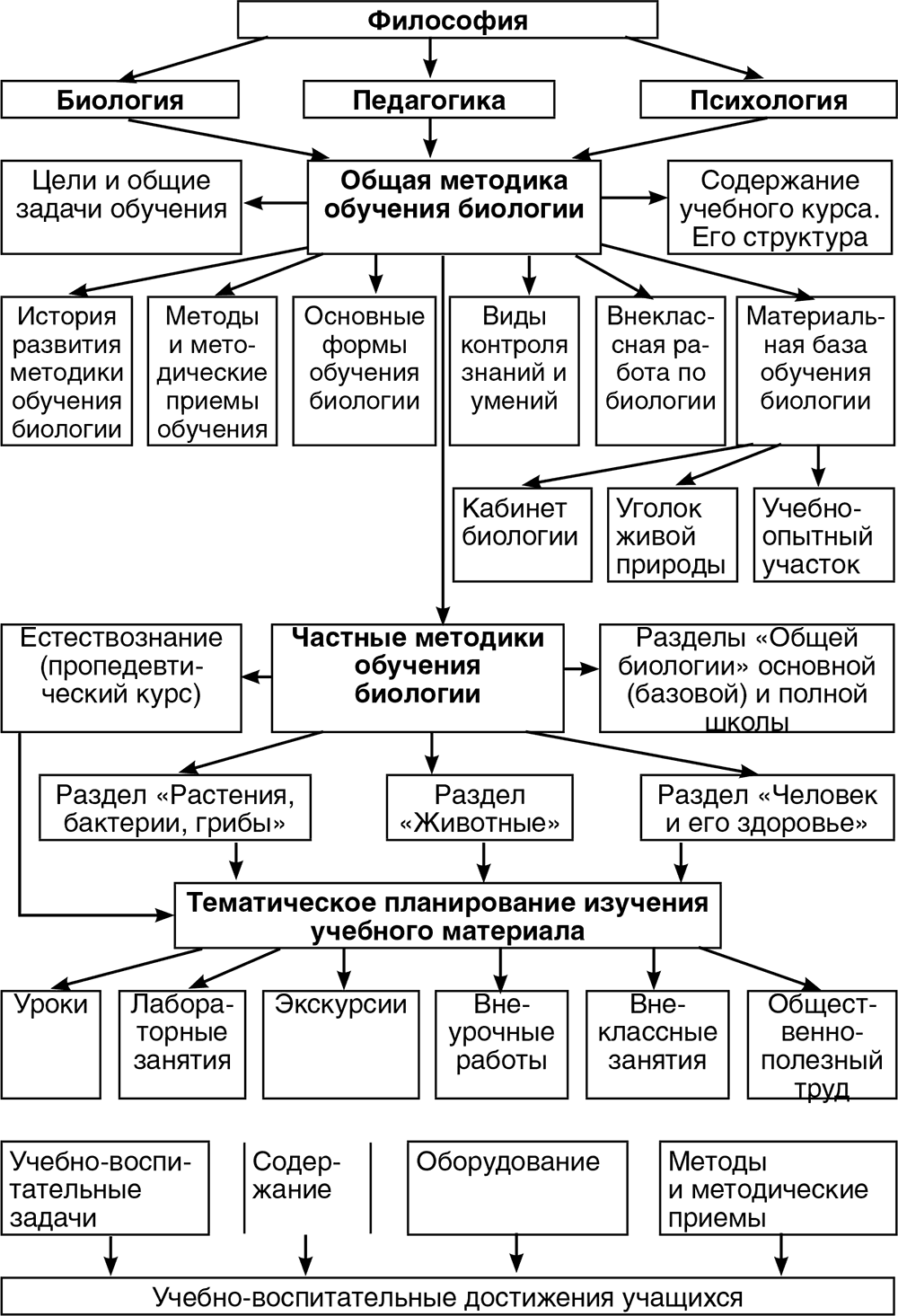 Философия

Биология

Педагогика

Психология

Цели и общие задачи обучения

Общая методика обучения биологии

Содержание учебного курса. Его структура

История развития методики обучения биологии

Методы и методические приемы обучения

Основные формы обучения биологии

Виды контроля знаний и умений

Внеклассная работа по биологии

Материальная база обучения биологии

Кабинет биологии

Уголок живой природы

Учебно-опытный участок

Естествознание (пропедевтический курс)

Частные методики обучения биологии

Разделы «Общей биологии» основной (базовой) и полной школы

Раздел «Растения, бактерии, грибы»

Раздел «Животные»

Раздел «Человек и его здоровье»

Тематическое планирование изучения учебного материала

Уроки

Лабораторные занятия

Экскурсии

Внеурочные работы

Внеклассные занятия

Общественно-полезный труд

Учебно-воспитательные задачи

Содержание

Оборудование

Методы и методические приемы

Учебно-воспитательные достижения учащихся